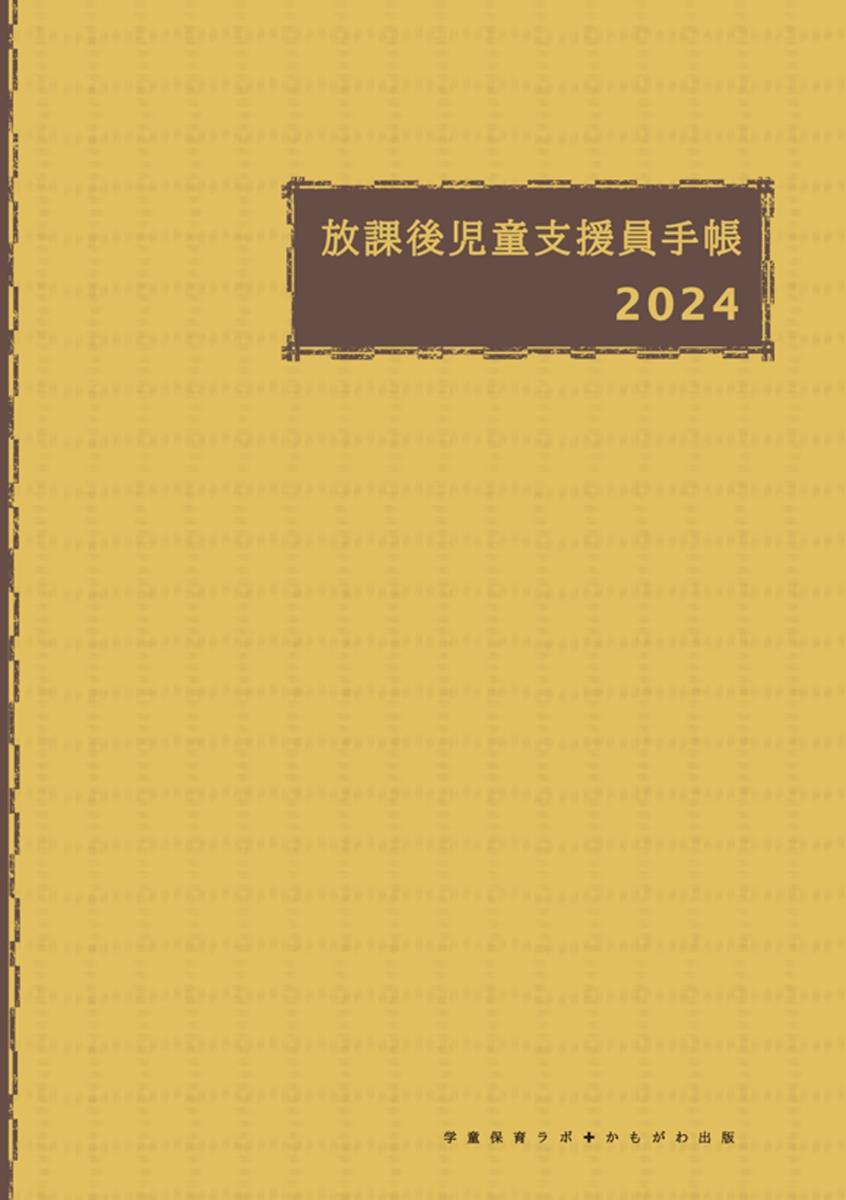 放課後児童支援員手帳
2024

学童保育ラボ+かもがわ出版